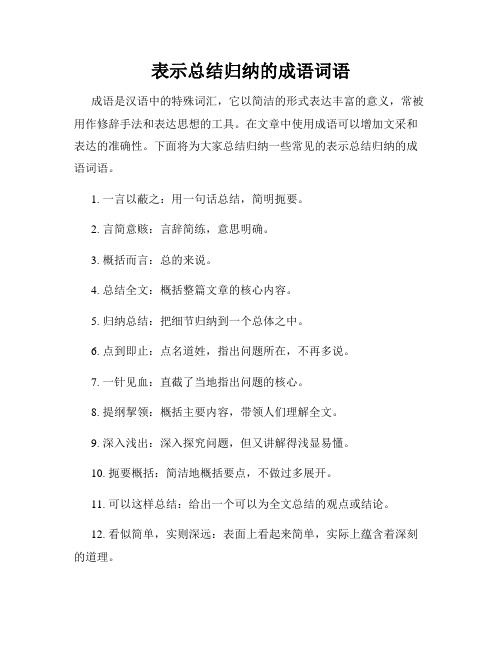 表示总结归纳的成语词语

成语是汉语中的特殊词汇，它以简洁的形式表达丰富的意义，常被用作修辞手法和表达思想的工具。在文章中使用成语可以增加文采和表达的准确性。下面将为大家总结归纳一些常见的表示总结归纳的成语词语。

1. 一言以蔽之：用一句话总结，简明扼要。

2. 言简意赅：言辞简练，意思明确。

3. 概括而言：总的来说。

4. 总结全文：概括整篇文章的核心内容。

5. 归纳总结：把细节归纳到一个总体之中。

6. 点到即止：点名道姓，指出问题所在，不再多说。

7. 一针见血：直截了当地指出问题的核心。

8. 提纲挈领：概括主要内容，带领人们理解全文。

9. 深入浅出：深入探究问题，但又讲解得浅显易懂。

10. 扼要概括：简洁地概括要点，不做过多展开。

11. 可以这样总结：给出一个可以为全文总结的观点或结论。

12. 看似简单，实则深远：表面上看起来简单，实际上蕴含着深刻的道理。